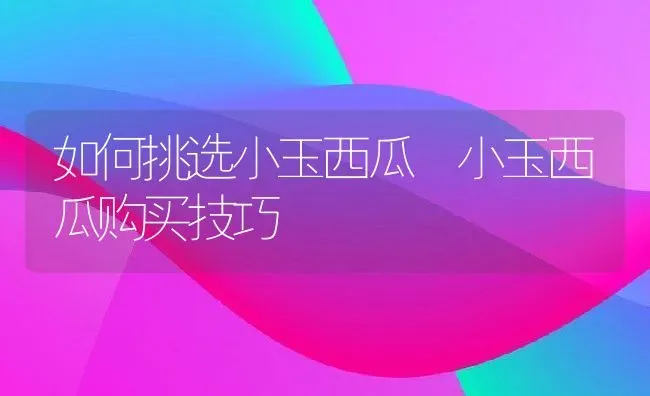 如何挑选小玉西瓜　小玉西瓜购买技巧